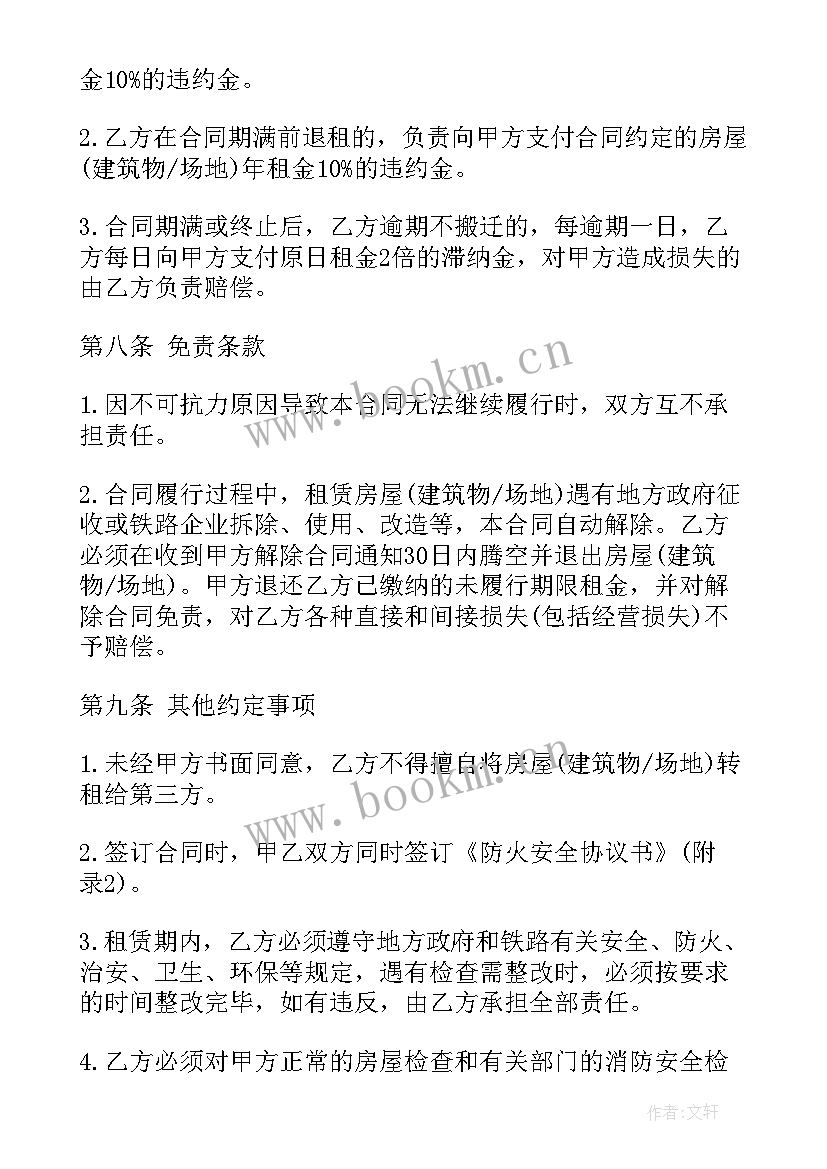 金10%的违约金。

2.乙方在合同期满前退租的，负责向甲方支付合同约定的房屋(建筑物/场地)年租金10%的违约金。

3.合同期满或终止后，乙方逾期不搬迁的，每逾期一日，乙方每日向甲方支付原日租金2倍的滞纳金，对甲方造成损失的由乙方负责赔偿。

第八条 免责条款

1.因不可抗力原因导致本合同无法继续履行时，双方互不承担责任。

2.合同履行过程中，租赁房屋(建筑物/场地)遇有地方政府征收或铁路企业拆除、使用、改造等，本合同自动解除。乙方必须在收到甲方解除合同通知30日内腾空并退出房屋(建筑物/场地)。甲方退还乙方已缴纳的未履行期限租金，并对解除合同免责，对乙方各种直接和间接损失(包括经营损失)不予赔偿。

第九条 其他约定事项

1.未经甲方书面同意，乙方不得擅自将房屋(建筑物/场地)转租给第三方。

2.签订合同时，甲乙双方同时签订《防火安全协议书》(附录2)。

3.租赁期内，乙方必须遵守地方政府和铁路有关安全、防火、治安、卫生、环保等规定，遇有检查需整改时，必须按要求的时间整改完毕，如有违反，由乙方承担全部责任。

4.乙方必须对甲方正常的房屋检查和有关部门的消防安全检

www.bookm.cn

www.bookm.cn

作者：文轩